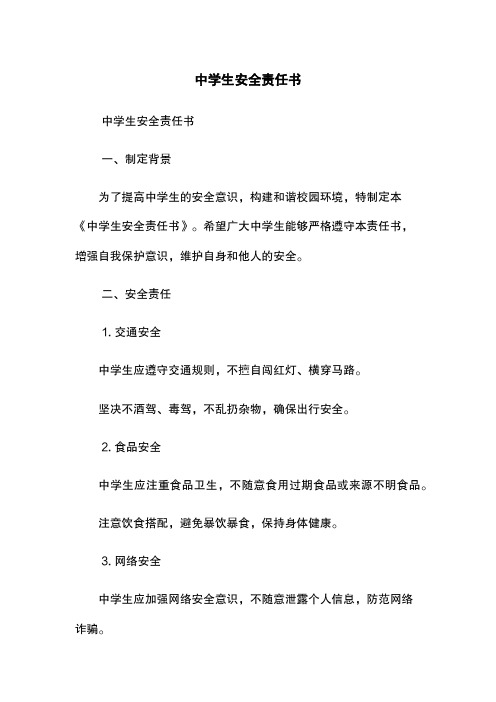 中学生安全责任书

中学生安全责任书

一、制定背景

为了提高中学生的安全意识，构建和谐校园环境，特制定本《中学生安全责任书》。希望广大中学生能够严格遵守本责任书，增强自我保护意识，维护自身和他人的安全。

二、安全责任

1. 交通安全

中学生应遵守交通规则，不擅自闯红灯、横穿马路。

坚决不酒驾、毒驾，不乱扔杂物，确保出行安全。

2. 食品安全

中学生应注重食品卫生，不随意食用过期食品或来源不明食品。

注意饮食搭配，避免暴饮暴食，保持身体健康。

3. 网络安全

中学生应加强网络安全意识，不随意泄露个人信息，防范网络诈骗。